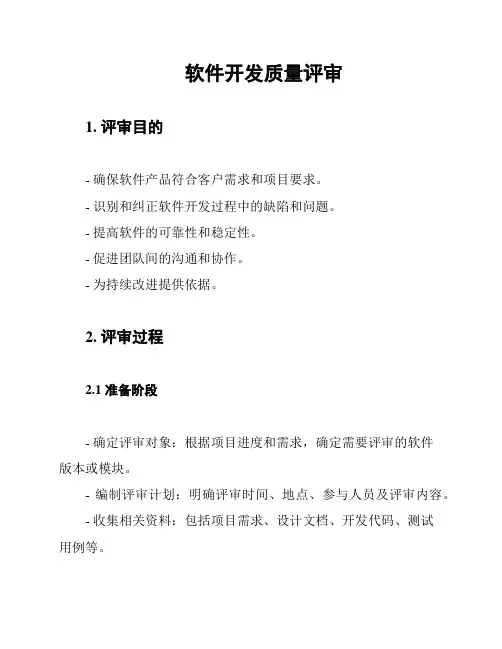 软件开发质量评审

1. 评审目的

- 确保软件产品符合客户需求和项目要求。

- 识别和纠正软件开发过程中的缺陷和问题。

- 提高软件的可靠性和稳定性。

- 促进团队间的沟通和协作。

- 为持续改进提供依据。

2. 评审过程

2.1 准备阶段

- 确定评审对象：根据项目进度和需求，确定需要评审的软件版本或模块。

- 编制评审计划：明确评审时间、地点、参与人员及评审内容。

- 收集相关资料：包括项目需求、设计文档、开发代码、测试用例等。